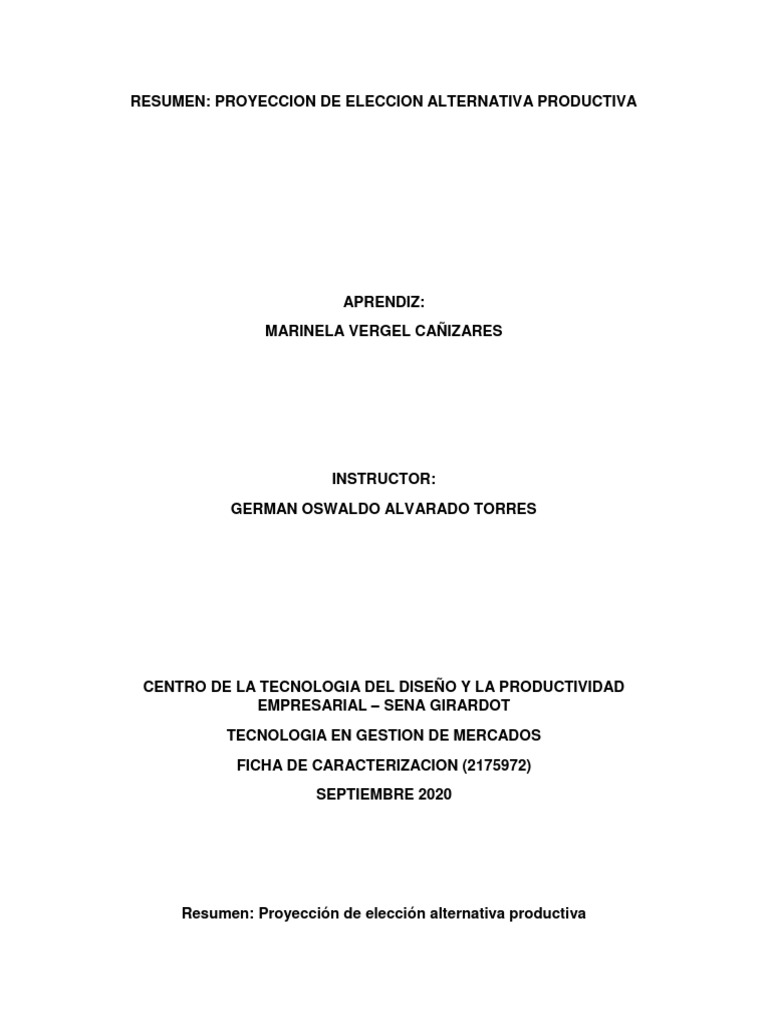 RESUMEN: PROYECCION DE ELECCION ALTERNATIVA PRODUCTIVA

APRENDIZ:
MARINELA VERGEL CAÑIZARES

INSTRUCTOR:
GERMAN OSWALDO ALVARADO TORRES

CENTRO DE LA TECNOLOGIA DEL DISEÑO Y LA PRODUCTIVIDAD EMPRESARIAL – SENA GIRARDOT

TECNOLOGIA EN GESTION DE MERCADOS

FICHA DE CARACTERIZACION (2175972)

SEPTIEMBRE 2020

Resumen: Proyección de elección alternativa productiva